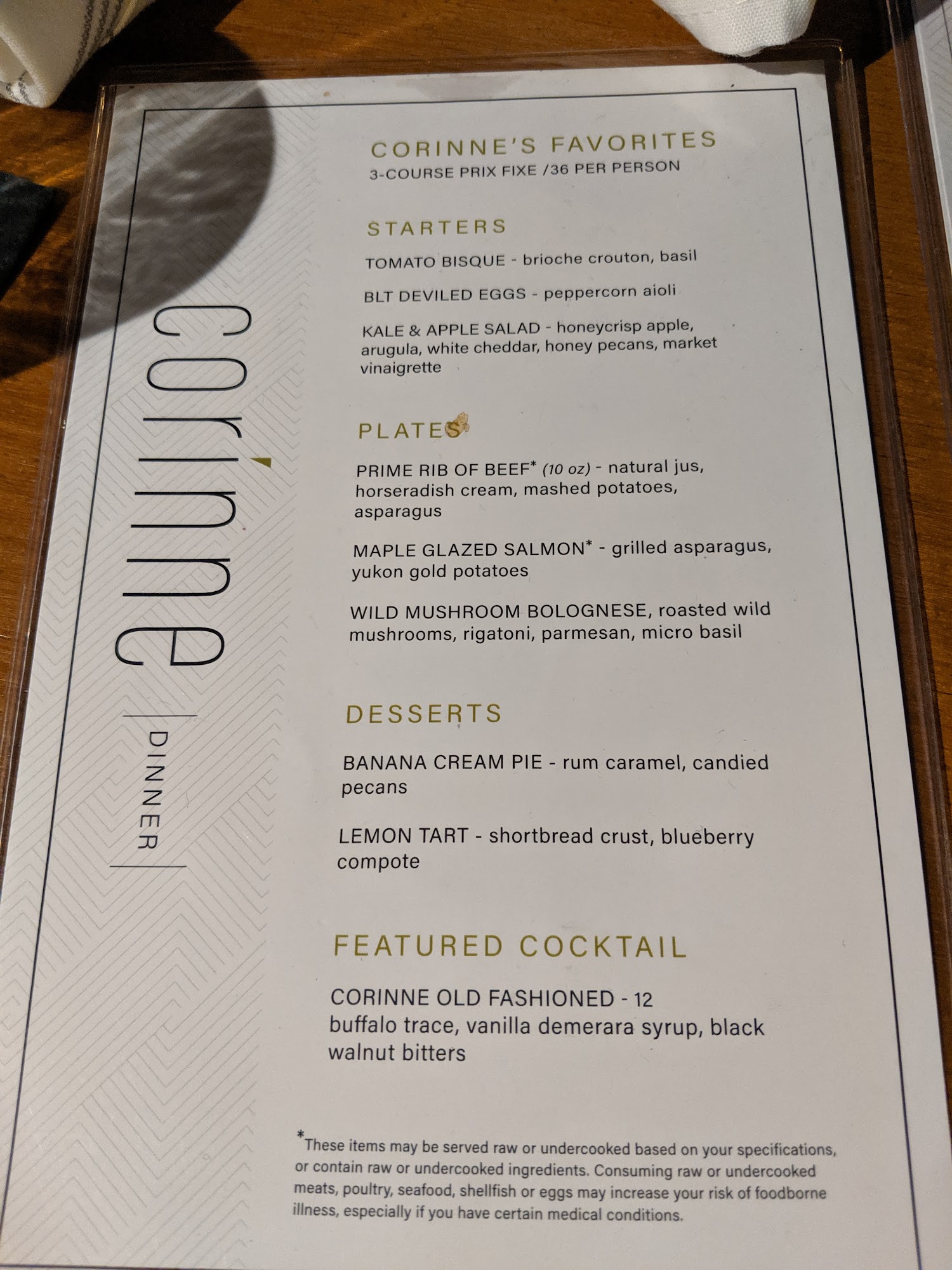 corinne

DINNER

CORINNE'S FAVORITES
3-COURSE PRIX FIXE /36 PER PERSON

STARTERS

TOMATO BISQUE - brioche crouton, basil

BLT DEVILED EGGS - peppercorn aioli

KALE & APPLE SALAD - honeycrisp apple, arugula, white cheddar, honey pecans, market vinaigrette

PLATES

PRIME RIB OF BEEF* (10 oz) - natural jus, horseradish cream, mashed potatoes, asparagus

MAPLE GLAZED SALMON* - grilled asparagus, yukon gold potatoes

WILD MUSHROOM BOLOGNESE, roasted wild mushrooms, rigatoni, parmesan, micro basil

DESSERTS

BANANA CREAM PIE - rum caramel, candied pecans

LEMON TART - shortbread crust, blueberry compote

FEATURED COCKTAIL

CORINNE OLD FASHIONED - 12
buffalo trace, vanilla demerara syrup, black walnut bitters

*These items may be served raw or undercooked based on your specifications, or contain raw or undercooked ingredients. Consuming raw or undercooked meats, poultry, seafood, shellfish or eggs may increase your risk of foodborne illness, especially if you have certain medical conditions.